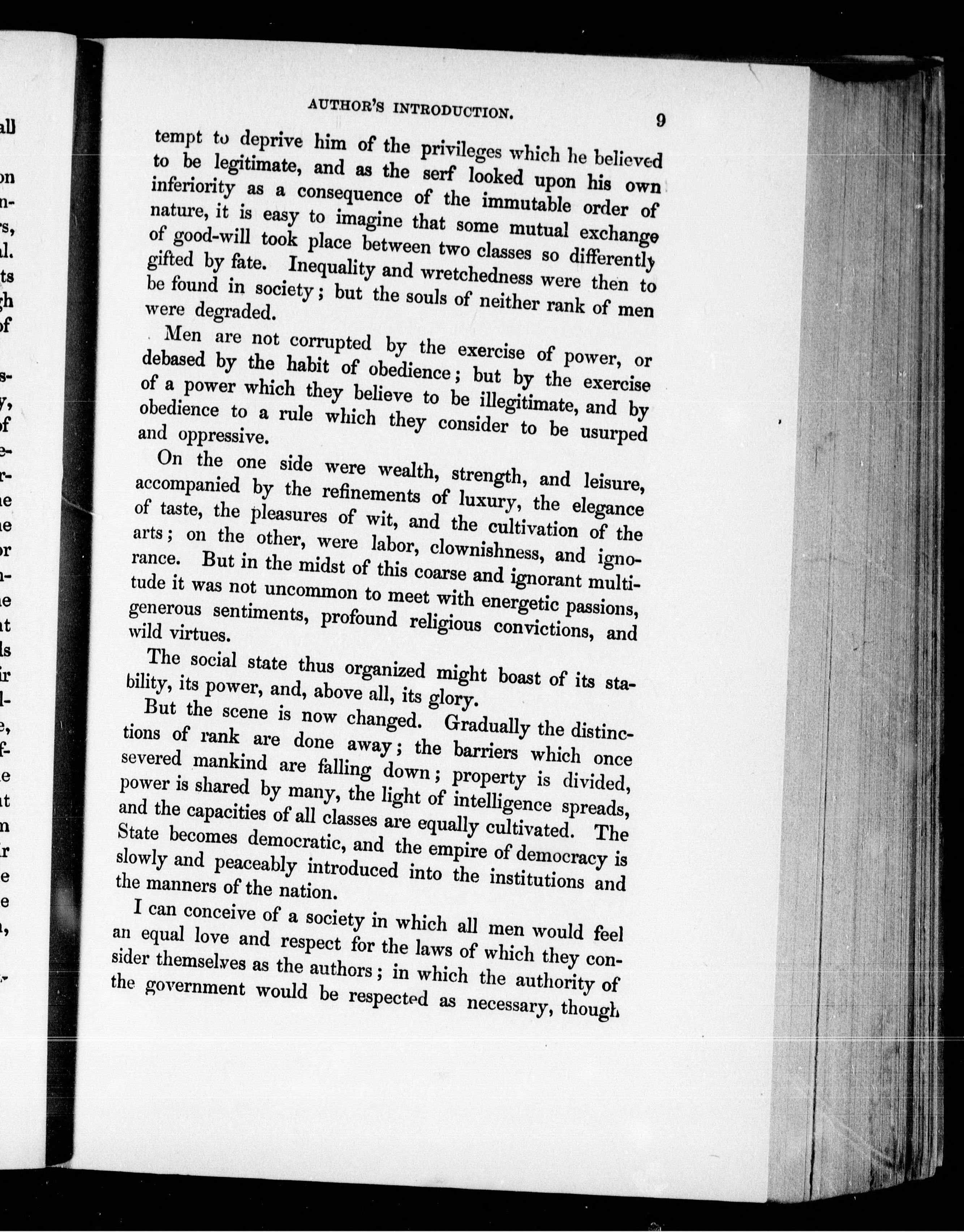 AUTHOR'S INTRODUCTION. 9

tempt to deprive him of the privileges which he believed to be legitimate, and as the serf looked upon his own inferiority as a consequence of the immutable order of nature, it is easy to imagine that some mutual exchange of good-will took place between two classes so differently gifted by fate. Inequality and wretchedness were then to be found in society; but the souls of neither rank of men were degraded.

Men are not corrupted by the exercise of power, or debased by the habit of obedience; but by the exercise of a power which they believe to be illegitimate, and by obedience to a rule which they consider to be usurped and oppressive.

On the one side were wealth, strength, and leisure, accompanied by the refinements of luxury, the elegance of taste, the pleasures of wit, and the cultivation of the arts; on the other, were labor, clownishness, and ignorance. But in the midst of this coarse and ignorant multitude it was not uncommon to meet with energetic passions, generous sentiments, profound religious convictions, and wild virtues.

The social state thus organized might boast of its stability, its power, and, above all, its glory.

But the scene is now changed. Gradually the distinctions of rank are done away; the barriers which once severed mankind are falling down; property is divided, power is shared by many, the light of intelligence spreads, and the capacities of all classes are equally cultivated. The State becomes democratic, and the empire of democracy is slowly and peaceably introduced into the institutions and the manners of the nation.

I can conceive of a society in which all men would feel an equal love and respect for the laws of which they consider themselves as the authors; in which the authority of the government would be respected as necessary, though